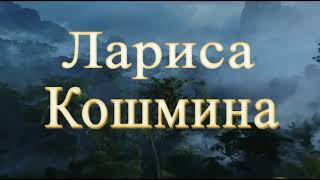 Лариса
Кошмина